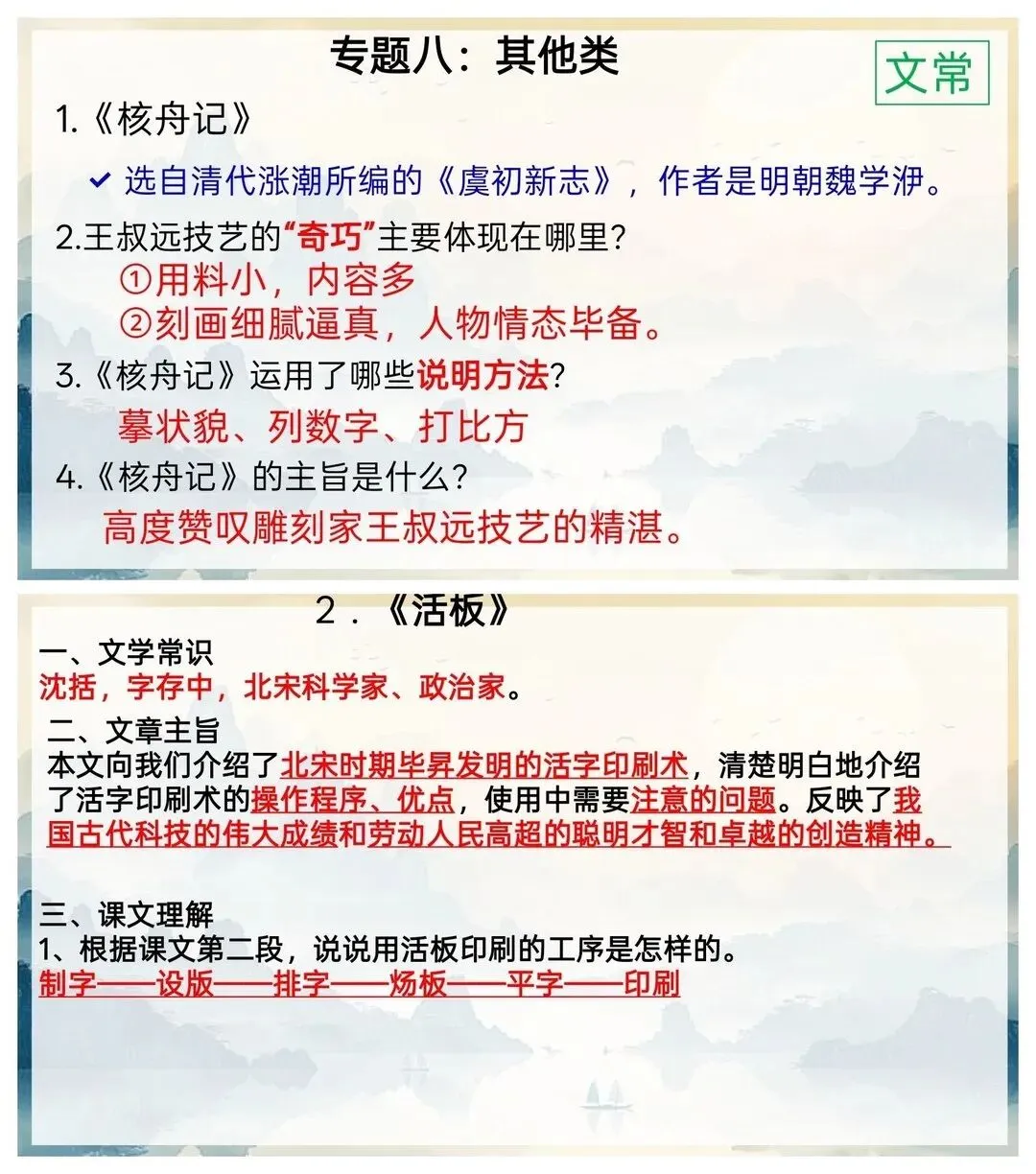 专题八：其他类

文常

1.《核舟记》

选自清代涨潮所编的《虞初新志》，作者是明朝魏学洢。

2.王叔远技艺的“奇巧”主要体现在哪里？

①用料小，内容多

②刻画细腻逼真，人物情态毕备。

3.《核舟记》运用了哪些说明方法？

摹状貌、列数字、打比方

4.《核舟记》的主旨是什么？

高度赞叹雕刻家王叔远技艺的精湛。

2．《活板》

一、文学常识

沈括，字存中，北宋科学家、政治家。

二、文章主旨

本文向我们介绍了北宋时期毕昇发明的活字印刷术，清楚明白地介绍了活字印刷术的操作程序、优点，使用中需要注意的问题。反映了我国古代科技的伟大成绩和劳动人民高超的聪明才智和卓越的创造精神。

三、课文理解

1、根据课文第二段，说说用活板印刷的工序是怎样的。

制字——设版——排字——炀板——平字——印刷